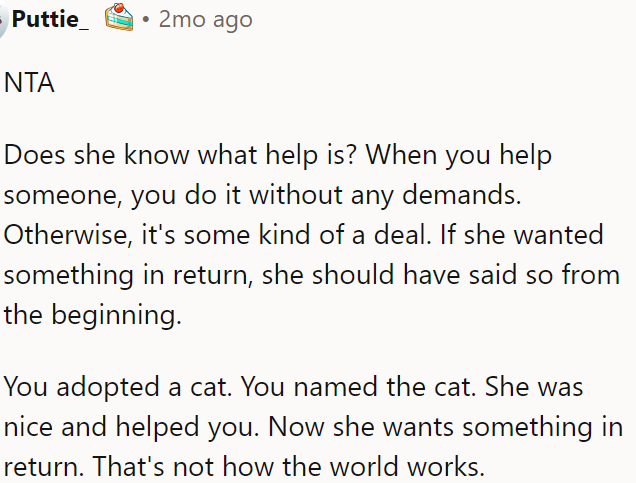 Puttie_ • 2mo ago

NTA

Does she know what help is? When you help someone, you do it without any demands. Otherwise, it's some kind of a deal. If she wanted something in return, she should have said so from the beginning.

You adopted a cat. You named the cat. She was nice and helped you. Now she wants something in return. That's not how the world works.